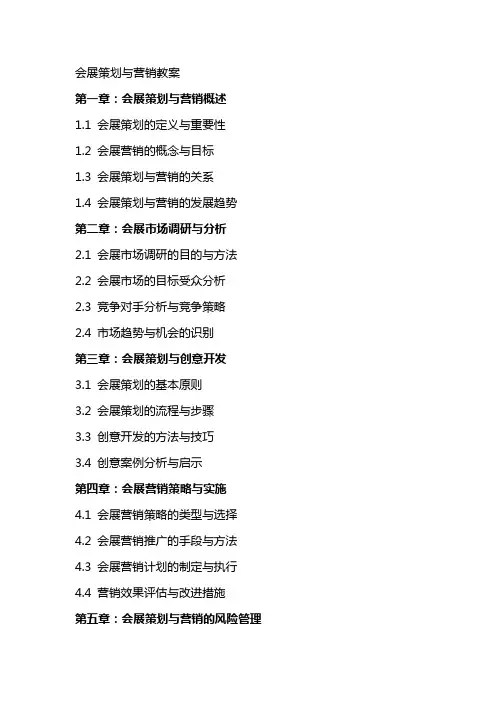 会展策划与营销教案

第一章：会展策划与营销概述

1.1 会展策划的定义与重要性

1.2 会展营销的概念与目标

1.3 会展策划与营销的关系

1.4 会展策划与营销的发展趋势

第二章：会展市场调研与分析

2.1 会展市场调研的目的与方法

2.2 会展市场的目标受众分析

2.3 竞争对手分析与竞争策略

2.4 市场趋势与机会的识别

第三章：会展策划与创意开发

3.1 会展策划的基本原则

3.2 会展策划的流程与步骤

3.3 创意开发的方法与技巧

3.4 创意案例分析与启示

第四章：会展营销策略与实施

4.1 会展营销策略的类型与选择

4.2 会展营销推广的手段与方法

4.3 会展营销计划的制定与执行

4.4 营销效果评估与改进措施

第五章：会展策划与营销的风险管理